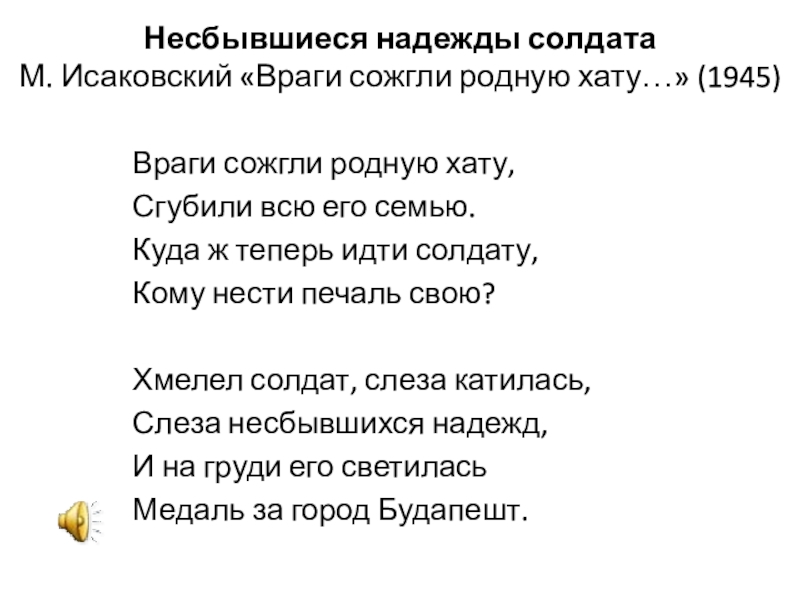 Несбывшиеся надежды солдата
М. Исаковский «Враги сожгли родную хату…» (1945)

Враги сожгли родную хату,
Сгубили всю его семью.
Куда ж теперь идти солдату,
Кому нести печаль свою?

Хмелел солдат, слеза катилась,
Слеза несбывшихся надежд,
И на груди его светилась
Медаль за город Будапешт.